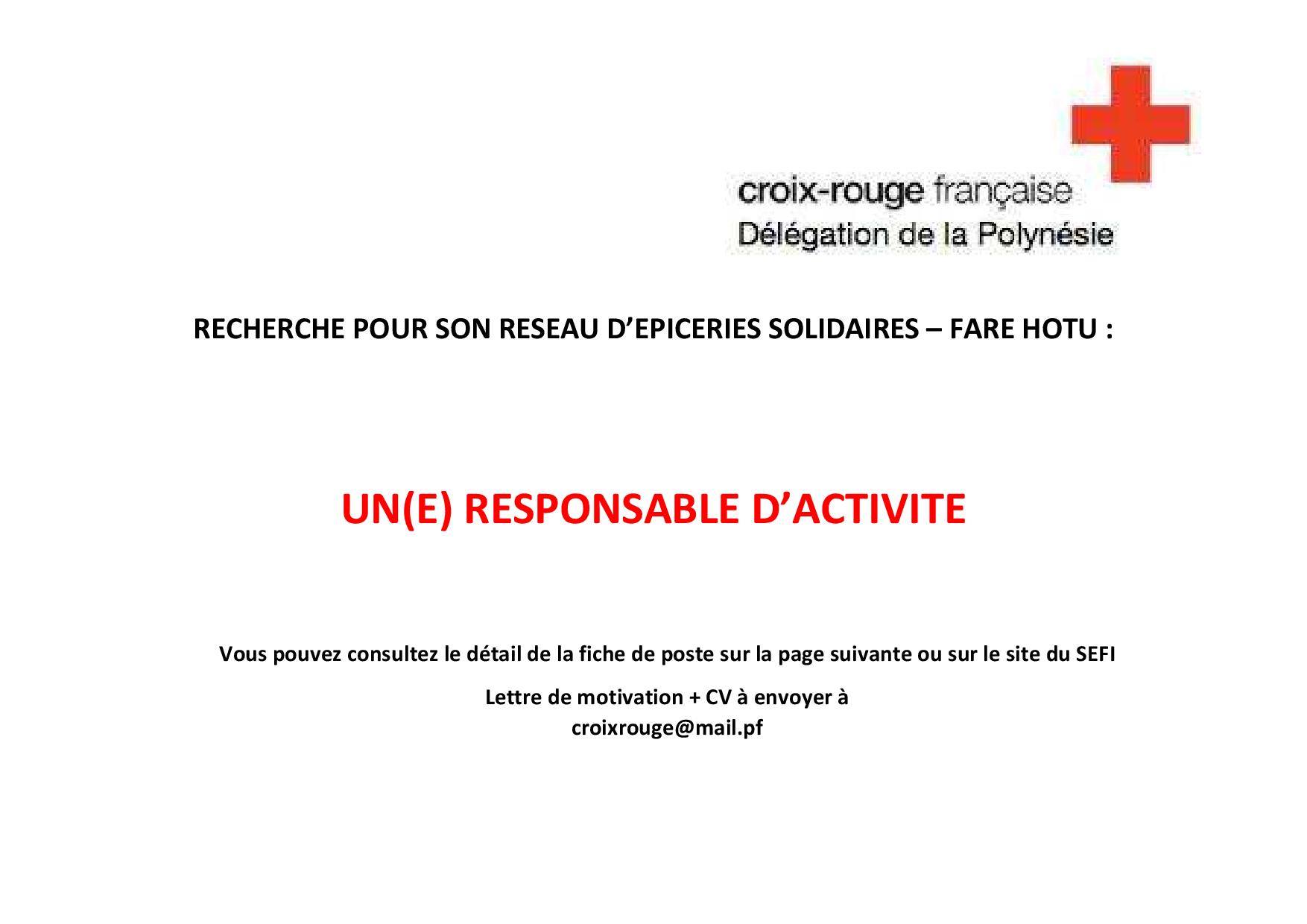 croix-rouge française
Délégation de la Polynésie

RECHERCHE POUR SON RESEAU D'EPICERIES SOLIDAIRES – FARE HOTU :

UN(E) RESPONSABLE D'ACTIVITE

Vous pouvez consultez le détail de la fiche de poste sur la page suivante ou sur le site du SEFI

Lettre de motivation + CV à envoyer à
croixrouge@mail.pf